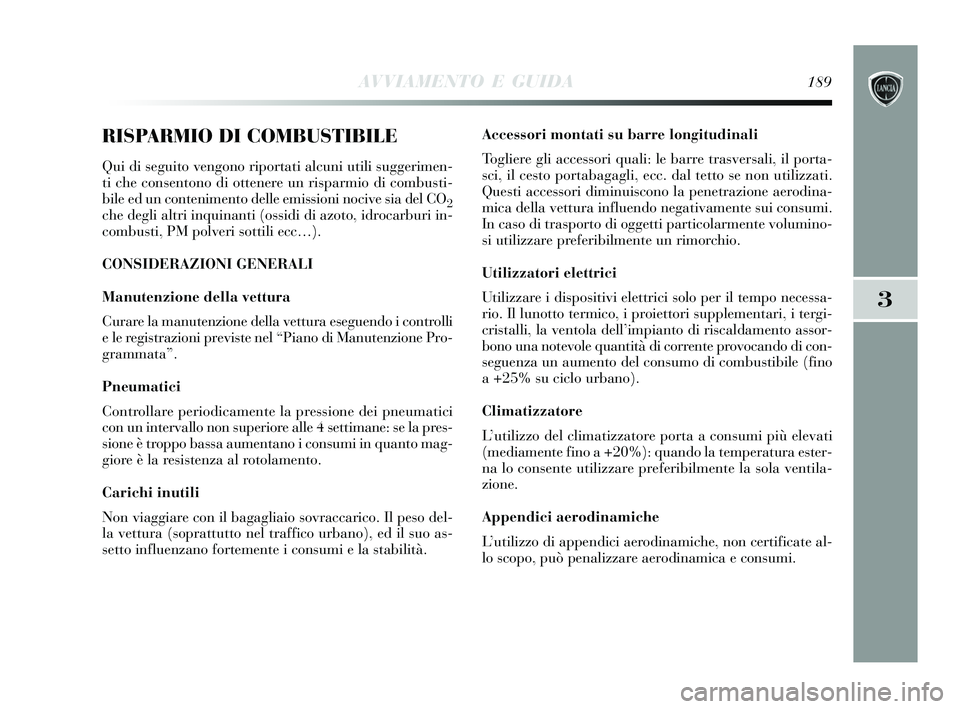 AVVIAMENTO E GUIDA 189

3

RISPARMIO DI COMBUSTIBILE

Qui di seguito vengono riportati alcuni utili suggerimenti che consentono di ottenere un risparmio di combustibile ed un contenimento delle emissioni nocive sia del $CO_2$ che degli altri inquinanti (ossidi di azoto, idrocarburi incombusti, PM polveri sottili ecc…).

CONSIDERAZIONI GENERALI

Manutenzione della vettura

Curare la manutenzione della vettura eseguendo i controlli e le registrazioni previste nel “Piano di Manutenzione Programmata”.

Pneumatici

Controllare periodicamente la pressione dei pneumatici con un intervallo non superiore alle 4 settimane: se la pressione è troppo bassa aumentano i consumi in quanto maggiore è la resistenza al rotolamento.

Carichi inutili

Non viaggiare con il bagagliaio sovraccarico. Il peso della vettura (soprattutto nel traffico urbano), ed il suo assetto influenzano fortemente i consumi e la stabilità.

Accessori montati su barre longitudinali

Togliere gli accessori quali: le barre trasversali, il portasci, il cesto portabagagli, ecc. dal tetto se non utilizzati. Questi accessori diminuiscono la penetrazione aerodinamica della vettura influendo negativamente sui consumi. In caso di trasporto di oggetti particolarmente voluminosi utilizzare preferibilmente un rimorchio.

Utilizzatori elettrici

Utilizzare i dispositivi elettrici solo per il tempo necessario. Il lunotto termico, i proiettori supplementari, i tergicristalli, la ventola dell’impianto di riscaldamento assorbono una notevole quantità di corrente provocando di conseguenza un aumento del consumo di combustibile (fino a +25% su ciclo urbano).

Climatizzatore

L’utilizzo del climatizzatore porta a consumi più elevati (mediamente fino a +20%): quando la temperatura esterna lo consente utilizzare preferibilmente la sola ventilazione.

Appendici aerodinamiche

L’utilizzo di appendici aerodinamiche, non certificate allo scopo, può penalizzare aerodinamica e consumi.

carmanualsonline.info